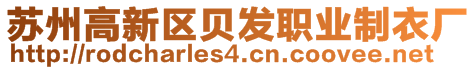 苏州高新区贝发职业制衣厂
http://rodcharles4.cn.coovee.net